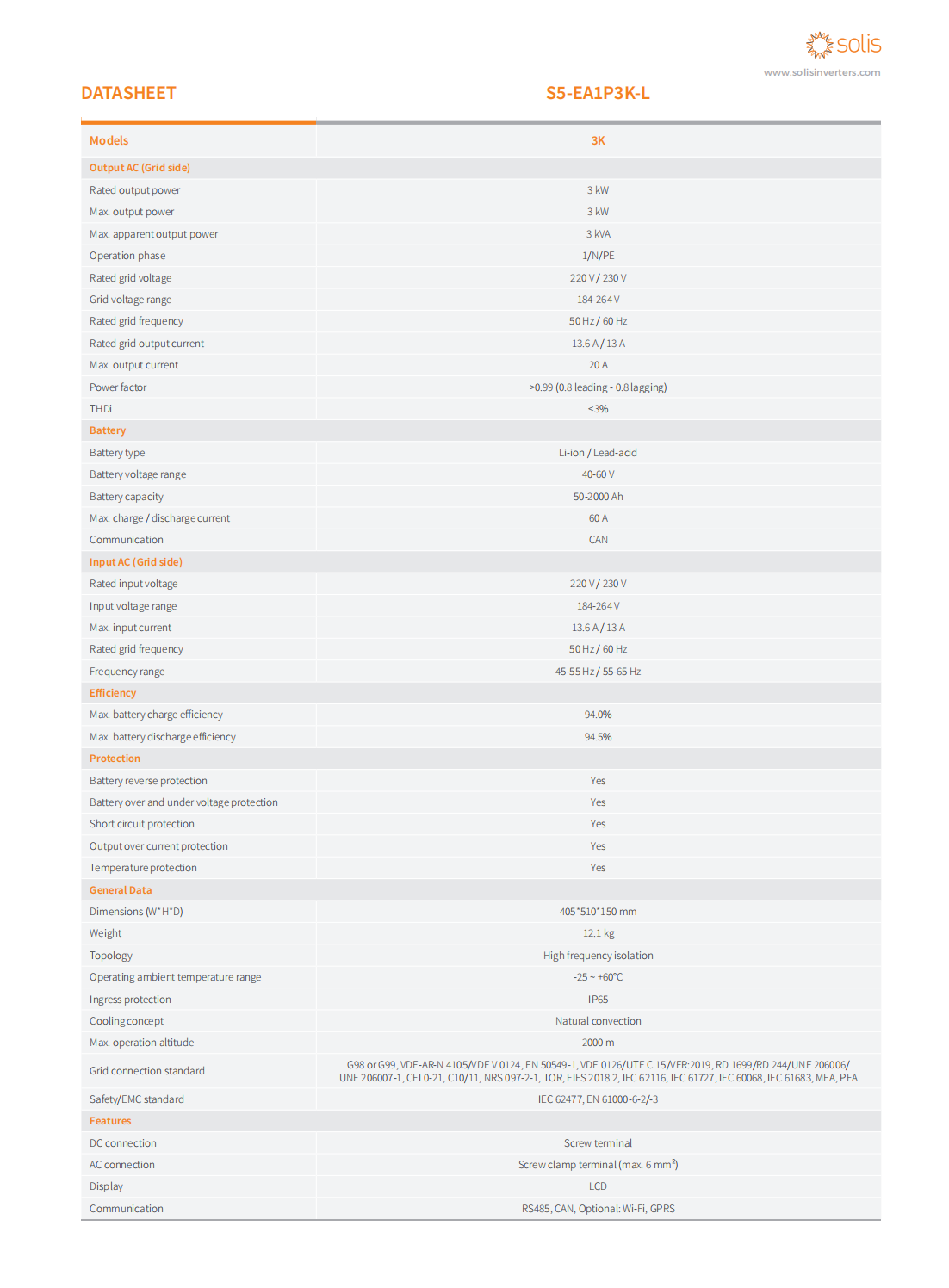 solis
www.solisinverters.com

DATASHEET

S5-EA1P3K-L

| Models | 3K |
|---|---|
| Output AC (Grid side) | |
| Rated output power | 3 kW |
| Max. output power | 3 kW |
| Max. apparent output power | 3 kVA |
| Operation phase | 1/N/PE |
| Rated grid voltage | 220 V / 230 V |
| Grid voltage range | 184-264 V |
| Rated grid frequency | 50 Hz / 60 Hz |
| Rated grid output current | 13.6 A / 13 A |
| Max. output current | 20 A |
| Power factor | >0.99 (0.8 leading - 0.8 lagging) |
| THDi | <3% |
| Battery | |
| Battery type | Li-ion / Lead-acid |
| Battery voltage range | 40-60 V |
| Battery capacity | 50-2000 Ah |
| Max. charge / discharge current | 60 A |
| Communication | CAN |
| Input AC (Grid side) | |
| Rated input voltage | 220 V / 230 V |
| Input voltage range | 184-264 V |
| Max. input current | 13.6 A / 13 A |
| Rated grid frequency | 50 Hz / 60 Hz |
| Frequency range | 45-55 Hz / 55-65 Hz |
| Efficiency | |
| Max. battery charge efficiency | 94.0% |
| Max. battery discharge efficiency | 94.5% |
| Protection | |
| Battery reverse protection | Yes |
| Battery over and under voltage protection | Yes |
| Short circuit protection | Yes |
| Output over current protection | Yes |
| Temperature protection | Yes |
| General Data | |
| Dimensions (W*H*D) | 405*510*150 mm |
| Weight | 12.1 kg |
| Topology | High frequency isolation |
| Operating ambient temperature range | -25 ~ +60℃ |
| Ingress protection | IP65 |
| Cooling concept | Natural convection |
| Max. operation altitude | 2000 m |
| Grid connection standard | G98 or G99, VDE-AR-N 4105/VDE V 0124, EN 50549-1, VDE 0126/UTE C 15/VFR:2019, RD 1699/RD 244/UNE 206006/ UNE 206007-1, CEI 0-21, C10/11, NRS 097-2-1, TOR, EIFS 2018.2, IEC 62116, IEC 61727, IEC 60068, IEC 61683, MEA, PEA |
| Safety/EMC standard | IEC 62477, EN 61000-6-2/-3 |
| Features | |
| DC connection | Screw terminal |
| AC connection | Screw clamp terminal (max. 6 mm²) |
| Display | LCD |
| Communication | RS485, CAN, Optional: Wi-Fi, GPRS |